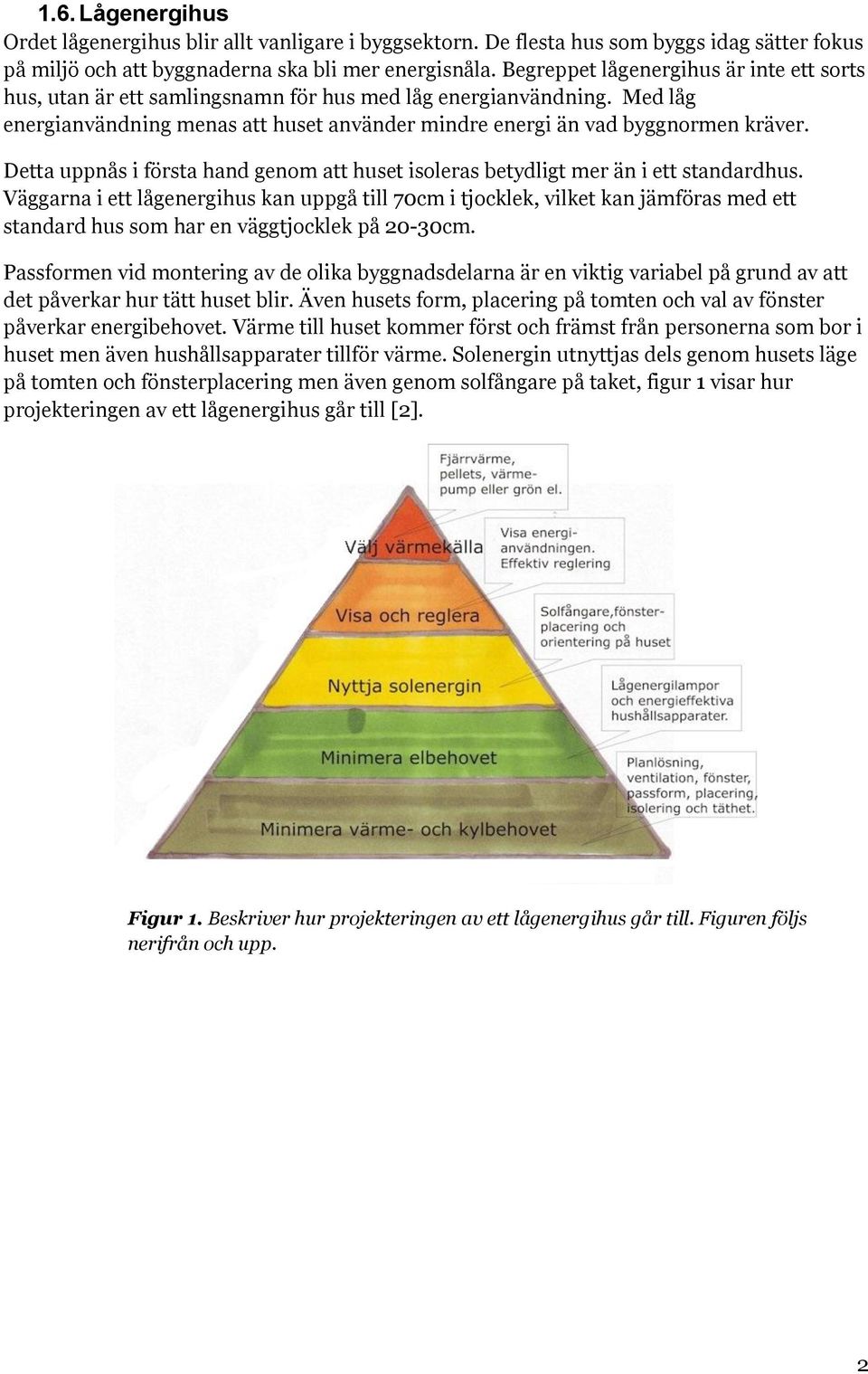 1.6. Lågenergihus

Ordet lågenergihus blir allt vanligare i byggsektorn. De flesta hus som byggs idag sätter fokus på miljö och att byggnaderna ska bli mer energisnåla. Begreppet lågenergihus är inte ett sorts hus, utan är ett samlingsnamn för hus med låg energianvändning. Med låg energianvändning menas att huset använder mindre energi än vad byggnormen kräver.

Detta uppnås i första hand genom att huset isoleras betydligt mer än i ett standardhus. Väggarna i ett lågenergihus kan uppgå till 70cm i tjocklek, vilket kan jämföras med ett standard hus som har en väggtjocklek på 20-30cm.

Passformen vid montering av de olika byggnadsdelarna är en viktig variabel på grund av att det påverkar hur tätt huset blir. Även husets form, placering på tomten och val av fönster påverkar energibehovet. Värme till huset kommer först och främst från personerna som bor i huset men även hushållsapparater tillför värme. Solenergin utnyttjas dels genom husets läge på tomten och fönsterplacering men även genom solfångare på taket, figur 1 visar hur projekteringen av ett lågenergihus går till [2].

Fjärrvärme, pellets, värmepump eller grön el.

Välj värmekälla

Visa energianvändningen. Effektiv reglering

Visa och reglera

Solfångare,fönsterplacering och orientering på huset

Nyttja solenergin

Lågenergilampor och energieffektiva hushållsapparater.

Minimera elbehovet

Planlösning, ventilation, fönster, passform, placering, isolering och täthet.

Minimera värme- och kylbehovet

Figur 1. Beskriver hur projekteringen av ett lågenergihus går till. Figuren följs nerifrån och upp.

2